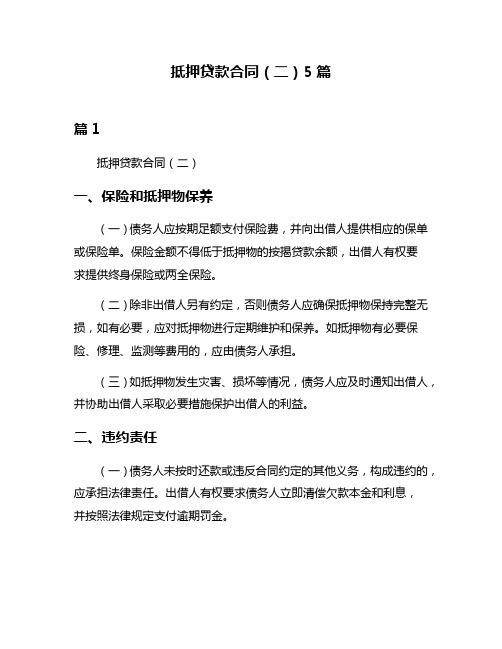 抵押贷款合同（二）5 篇

篇 1

抵押贷款合同（二）

一、保险和抵押物保养

（一）债务人应按期足额支付保险费，并向出借人提供相应的保单或保险单。保险金额不得低于抵押物的按揭贷款余额，出借人有权要求提供终身保险或两全保险。

（二）除非出借人另有约定，否则债务人应确保抵押物保持完整无损，如有必要，应对抵押物进行定期维护和保养。如抵押物有必要保险、修理、监测等费用的，应由债务人承担。

（三）如抵押物发生灾害、损坏等情况，债务人应及时通知出借人，并协助出借人采取必要措施保护出借人的利益。

二、违约责任

（一）债务人未按时还款或违反合同约定的其他义务，构成违约的，应承担法律责任。出借人有权要求债务人立即清偿欠款本金和利息，并按照法律规定支付逾期罚金。